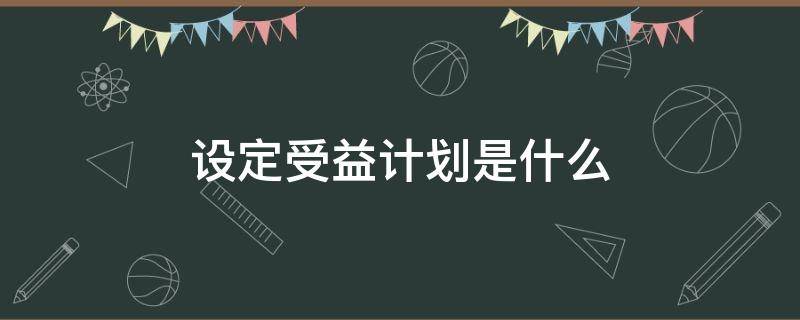 设定受益计划是什么